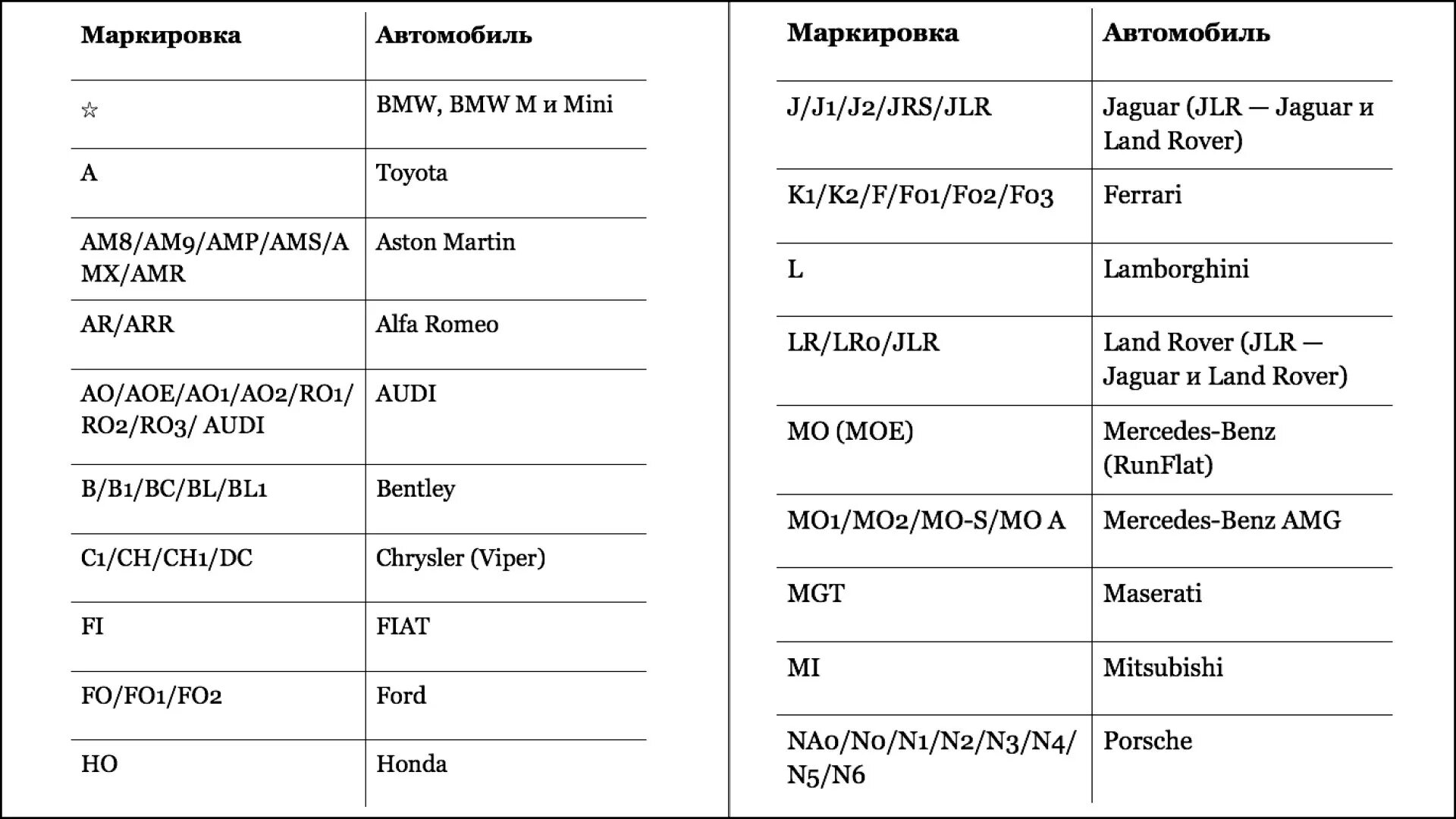 | Маркировка | Автомобиль |
|---|---|
| ☆ | BMW, BMW M и Mini |
| A | Toyota |
| AM8/AM9/AMP/AMS/AMX/AMR | Aston Martin |
| AR/ARR | Alfa Romeo |
| AO/AOE/AO1/AO2/RO1/RO2/RO3/ AUDI | AUDI |
| B/B1/BC/BL/BL1 | Bentley |
| C1/CH/CH1/DC | Chrysler (Viper) |
| FI | FIAT |
| FO/FO1/FO2 | Ford |
| HO | Honda |

| Маркировка | Автомобиль |
|---|---|
| J/J1/J2/JRS/JLR | Jaguar (JLR — Jaguar и Land Rover) |
| K1/K2/F/F01/F02/F03 | Ferrari |
| L | Lamborghini |
| LR/LR0/JLR | Land Rover (JLR — Jaguar и Land Rover) |
| MO (MOE) | Mercedes-Benz (RunFlat) |
| MO1/MO2/MO-S/MO A | Mercedes-Benz AMG |
| MGT | Maserati |
| MI | Mitsubishi |
| NA0/N0/N1/N2/N3/N4/N5/N6 | Porsche |